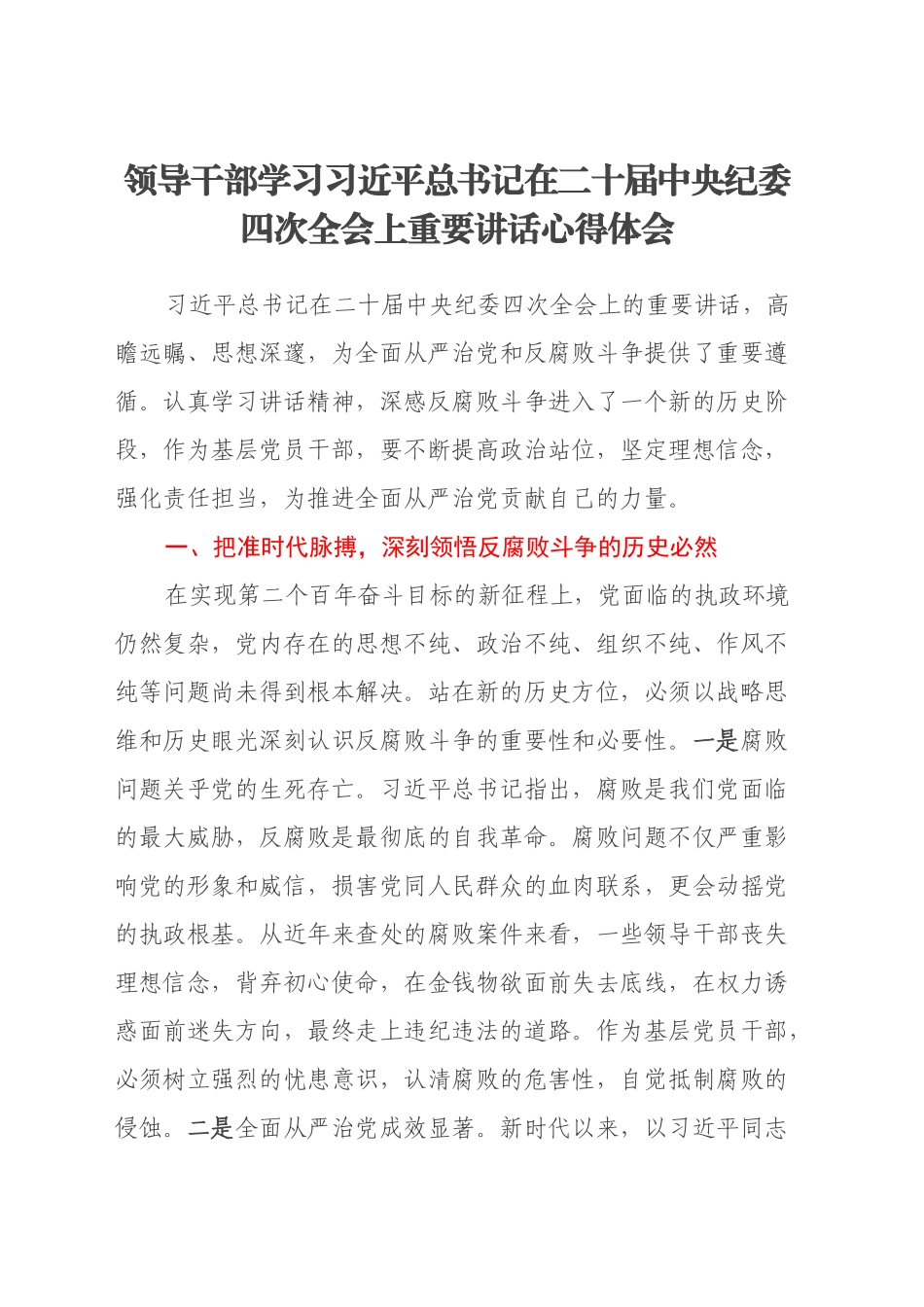 领导干部学习习近平总书记在二十届中央纪委四次全会上重要讲话心得体会

习近平总书记在二十届中央纪委四次全会上的重要讲话，高瞻远瞩、思想深邃，为全面从严治党和反腐败斗争提供了重要遵循。认真学习讲话精神，深感反腐败斗争进入了一个新的历史阶段，作为基层党员干部，要不断提高政治站位，坚定理想信念，强化责任担当，为推进全面从严治党贡献自己的力量。

一、把准时代脉搏，深刻领悟反腐败斗争的历史必然

在实现第二个百年奋斗目标的新征程上，党面临的执政环境仍然复杂，党内存在的思想不纯、政治不纯、组织不纯、作风不纯等问题尚未得到根本解决。站在新的历史方位，必须以战略思维和历史眼光深刻认识反腐败斗争的重要性和必要性。一是腐败问题关乎党的生死存亡。习近平总书记指出，腐败是我们党面临的最大威胁，反腐败是最彻底的自我革命。腐败问题不仅严重影响党的形象和威信，损害党同人民群众的血肉联系，更会动摇党的执政根基。从近年来查处的腐败案件来看，一些领导干部丧失理想信念，背弃初心使命，在金钱物欲面前失去底线，在权力诱惑面前迷失方向，最终走上违纪违法的道路。作为基层党员干部，必须树立强烈的忧患意识，认清腐败的危害性，自觉抵制腐败的侵蚀。二是全面从严治党成效显著。新时代以来，以习近平同志